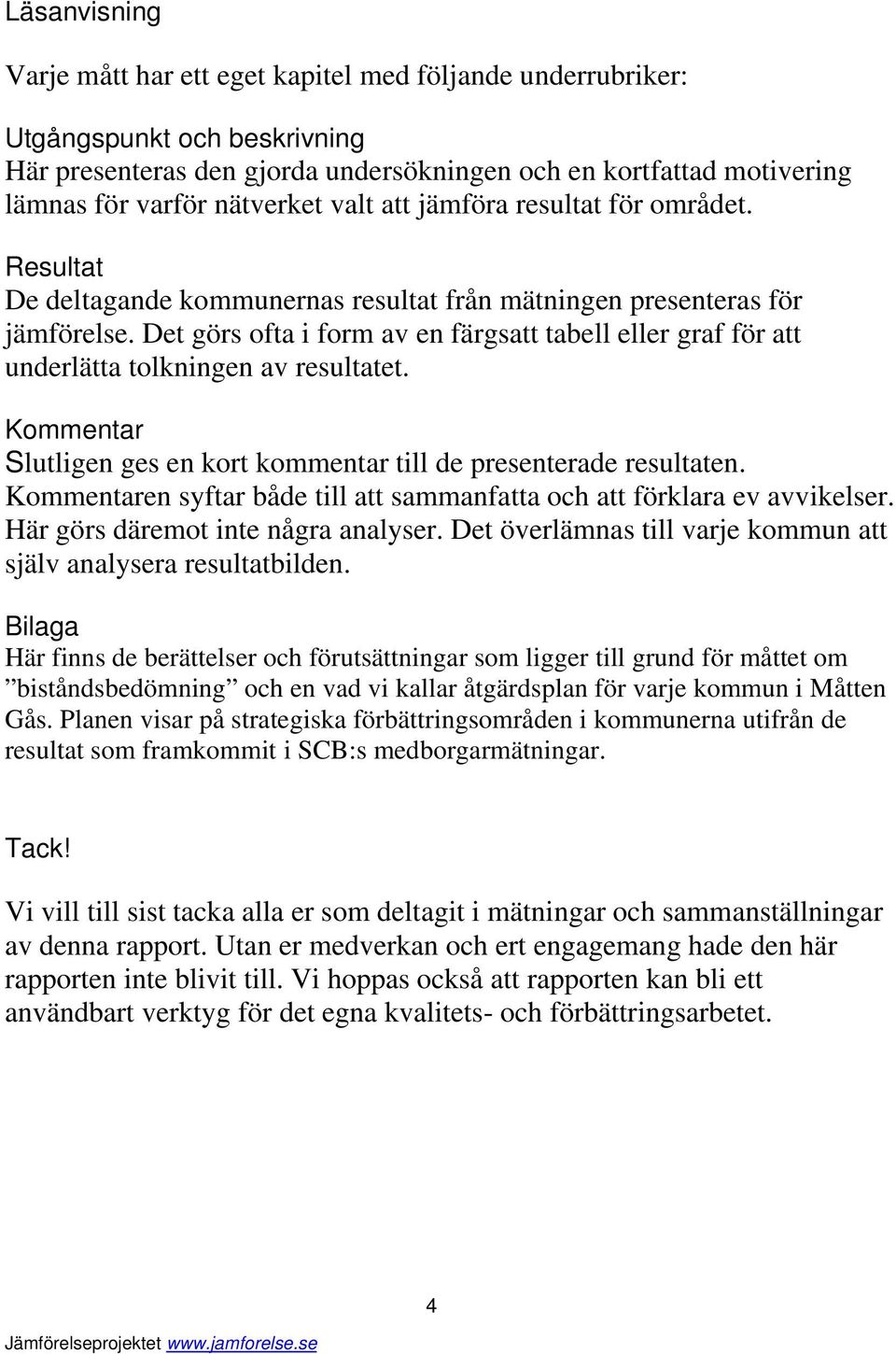 Läsanvisning

Varje mått har ett eget kapitel med följande underrubriker:

Utgångspunkt och beskrivning
Här presenteras den gjorda undersökningen och en kortfattad motivering lämnas för varför nätverket valt att jämföra resultat för området.

Resultat
De deltagande kommunernas resultat från mätningen presenteras för jämförelse. Det görs ofta i form av en färgsatt tabell eller graf för att underlätta tolkningen av resultatet.

Kommentar
Slutligen ges en kort kommentar till de presenterade resultaten. Kommentaren syftar både till att sammanfatta och att förklara ev avvikelser. Här görs däremot inte några analyser. Det överlämnas till varje kommun att själv analysera resultatbilden.

Bilaga
Här finns de berättelser och förutsättningar som ligger till grund för måttet om ”biståndsbedömning” och en vad vi kallar åtgärdsplan för varje kommun i Måtten Gås. Planen visar på strategiska förbättringsområden i kommunerna utifrån de resultat som framkommit i SCB:s medborgarmätningar.

Tack!

Vi vill till sist tacka alla er som deltagit i mätningar och sammanställningar av denna rapport. Utan er medverkan och ert engagemang hade den här rapporten inte blivit till. Vi hoppas också att rapporten kan bli ett användbart verktyg för det egna kvalitets- och förbättringsarbetet.

4

Jämförelseprojektet www.jamforelse.se